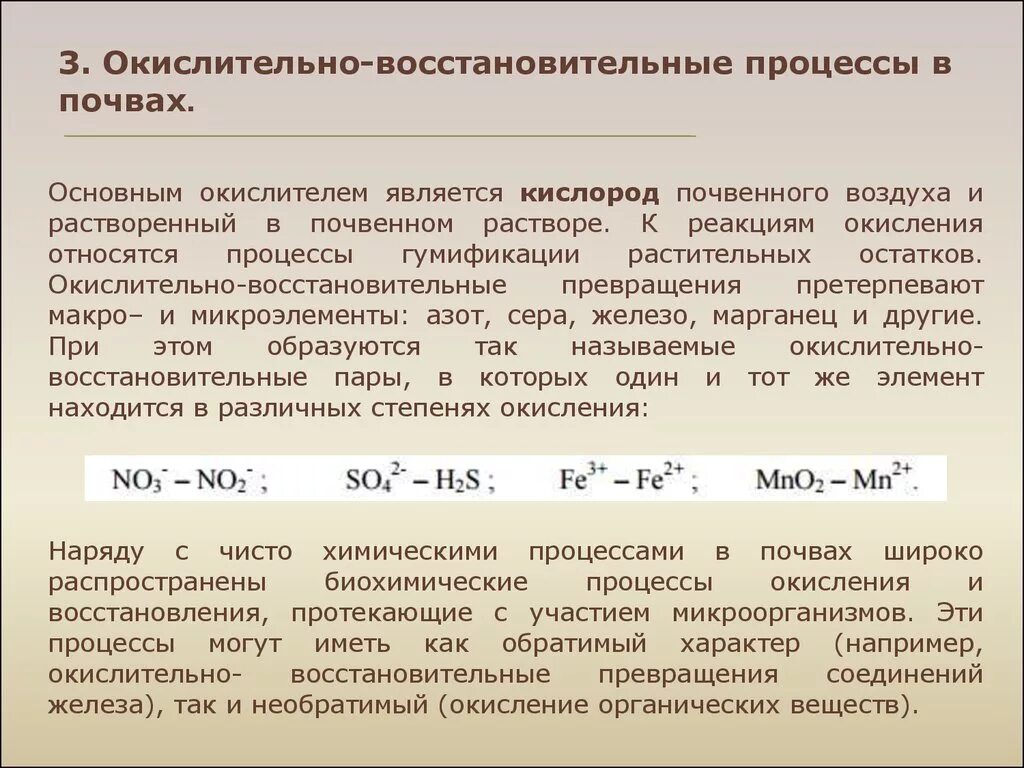 3. Окислительно-восстановительные процессы в почвах.

Основным окислителем является **кислород** почвенного воздуха и растворенный в почвенном растворе. К реакциям окисления относятся процессы гумификации растительных остатков. Окислительно-восстановительные превращения претерпевают макро– и микроэлементы: азот, сера, железо, марганец и другие. При этом образуются так называемые окислительно-восстановительные пары, в которых один и тот же элемент находится в различных степенях окисления:

$NO_3^- – NO_2^-$ ; $SO_4^{2-} – H_2S$ ; $Fe^{3+} – Fe^{2+}$ ; $MnO_2 – Mn^{2+}$.

Наряду с чисто химическими процессами в почвах широко распространены биохимические процессы окисления и восстановления, протекающие с участием микроорганизмов. Эти процессы могут иметь как обратимый характер (например, окислительно- восстановительные превращения соединений железа), так и необратимый (окисление органических веществ).